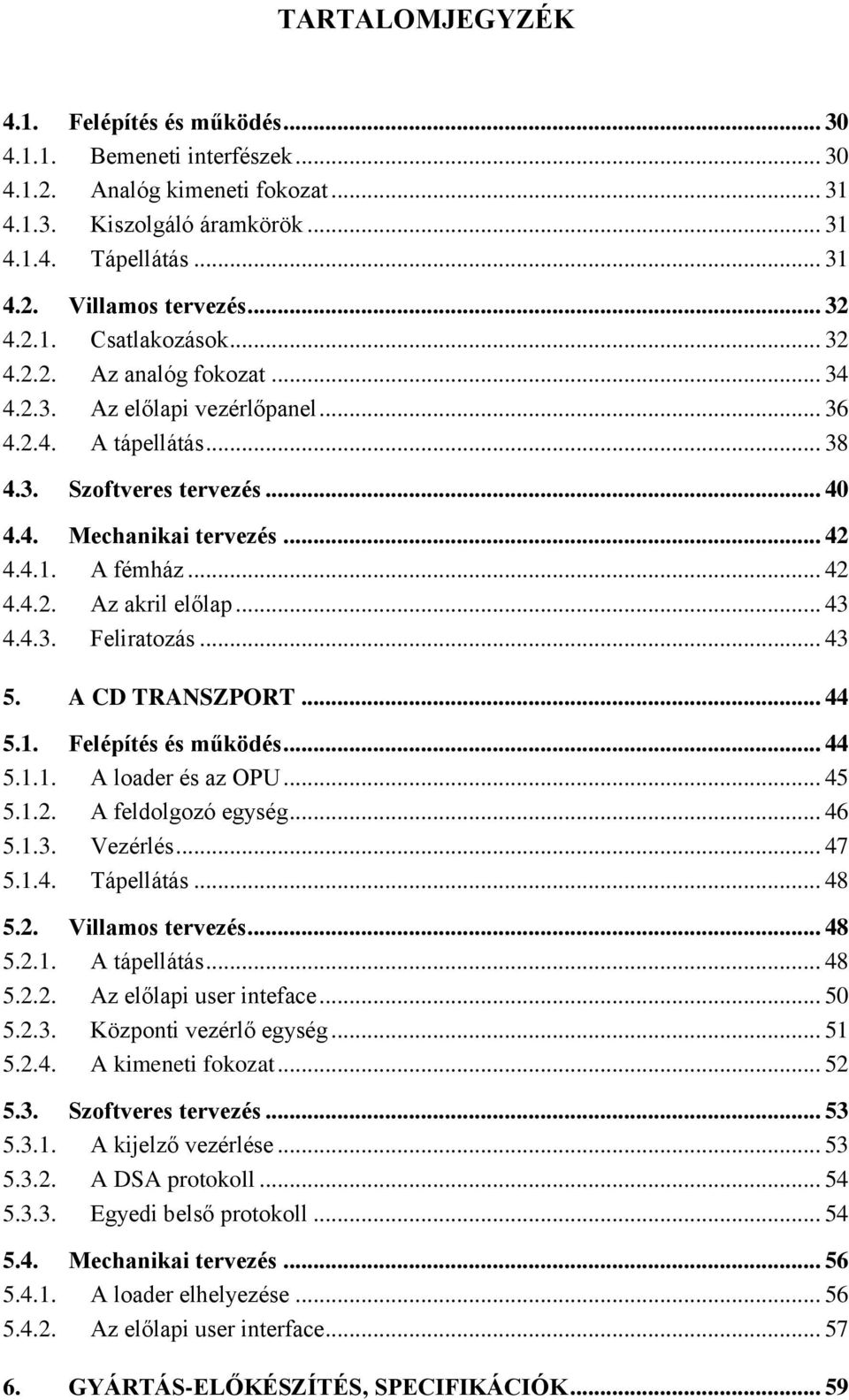 TARTALOMJEGYZÉK

4.1. Felépítés és működés ... 30
4.1.1. Bemeneti interfészek ... 30
4.1.2. Analóg kimeneti fokozat ... 31
4.1.3. Kiszolgáló áramkörök ... 31
4.1.4. Tápellátás ... 31

4.2. Villamos tervezés ... 32
4.2.1. Csatlakozások ... 32
4.2.2. Az analóg fokozat ... 34
4.2.3. Az előlapi vezérlőpanel ... 36
4.2.4. A tápellátás ... 38

4.3. Szoftveres tervezés ... 40

4.4. Mechanikai tervezés ... 42
4.4.1. A fémház ... 42
4.4.2. Az akril előlap ... 43
4.4.3. Feliratozás ... 43

5. A CD TRANSZPORT ... 44

5.1. Felépítés és működés ... 44
5.1.1. A loader és az OPU ... 45
5.1.2. A feldolgozó egység ... 46
5.1.3. Vezérlés ... 47
5.1.4. Tápellátás ... 48

5.2. Villamos tervezés ... 48
5.2.1. A tápellátás ... 48
5.2.2. Az előlapi user inteface ... 50
5.2.3. Központi vezérlő egység ... 51
5.2.4. A kimeneti fokozat ... 52

5.3. Szoftveres tervezés ... 53
5.3.1. A kijelző vezérlése ... 53
5.3.2. A DSA protokoll ... 54
5.3.3. Egyedi belső protokoll ... 54

5.4. Mechanikai tervezés ... 56
5.4.1. A loader elhelyezése ... 56
5.4.2. Az előlapi user interface ... 57

6. GYÁRTÁS-ELŐKÉSZÍTÉS, SPECIFIKÁCIÓK ... 59